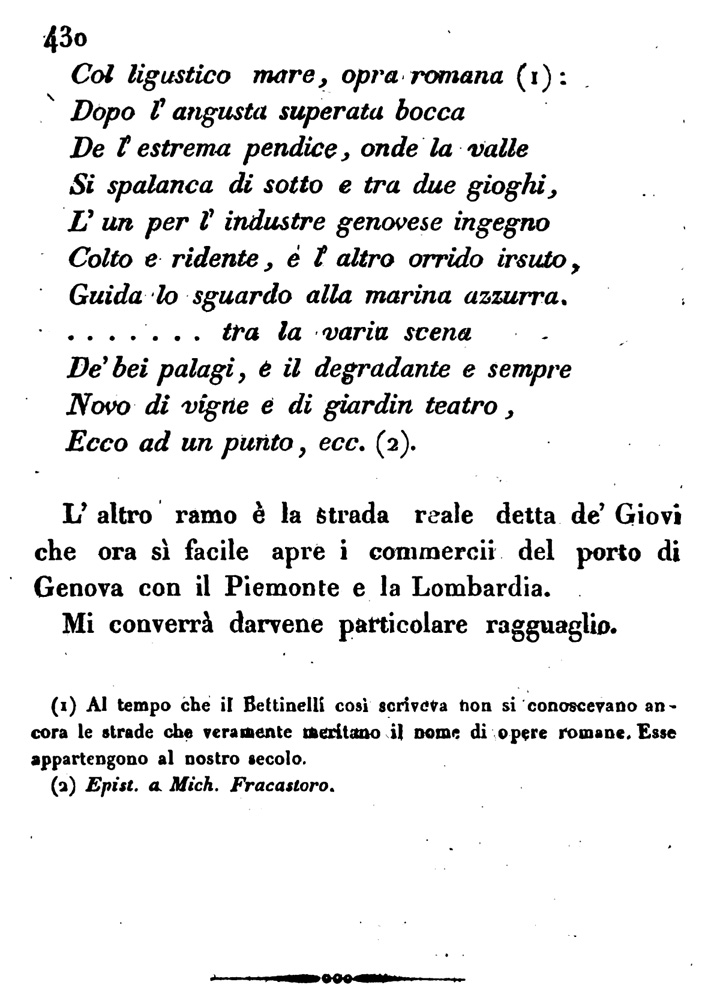 430

Col ligustico mare, opra romana (1):
Dopo l' angusta superata bocca
De l' estrema pendice, onde la valle
Si spalanca di sotto e tra due gioghi,
L' un per l' industre genovese ingegno
Colto e ridente, e l' altro orrido irsuto,
Guida lo sguardo alla marina azzurra.
. . . . . . . tra la varia scena
De' bei palagi, e il degradante e sempre
Novo di vigne e di giardin teatro,
Ecco ad un punto, ecc. (2).

L' altro ramo è la strada reale detta de' Giovi che ora sì facile apre i commercii del porto di Genova con il Piemonte e la Lombardia.

Mi converrà darvene particolare ragguaglio.

(1) Al tempo che il Bettinelli così scriveva non si conoscevano ancora le strade che veramente meritano il nome di opere romane. Esse appartengono al nostro secolo.
(2) Epist. a Mich. Fracastoro.